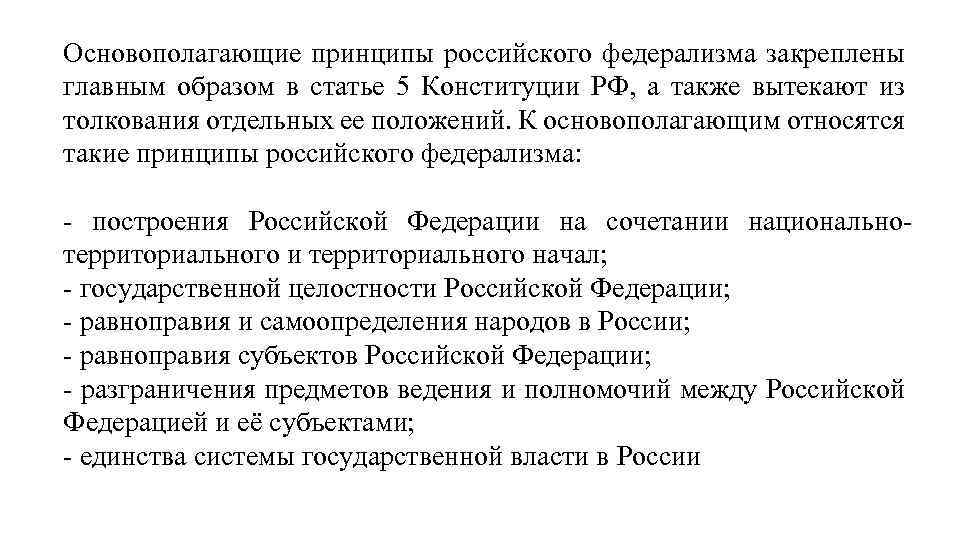 Основополагающие принципы российского федерализма закреплены главным образом в статье 5 Конституции РФ, а также вытекают из толкования отдельных ее положений. К основополагающим относятся такие принципы российского федерализма:

- построения Российской Федерации на сочетании национально-территориального и территориального начал;
- государственной целостности Российской Федерации;
- равноправия и самоопределения народов в России;
- равноправия субъектов Российской Федерации;
- разграничения предметов ведения и полномочий между Российской Федерацией и её субъектами;
- единства системы государственной власти в России